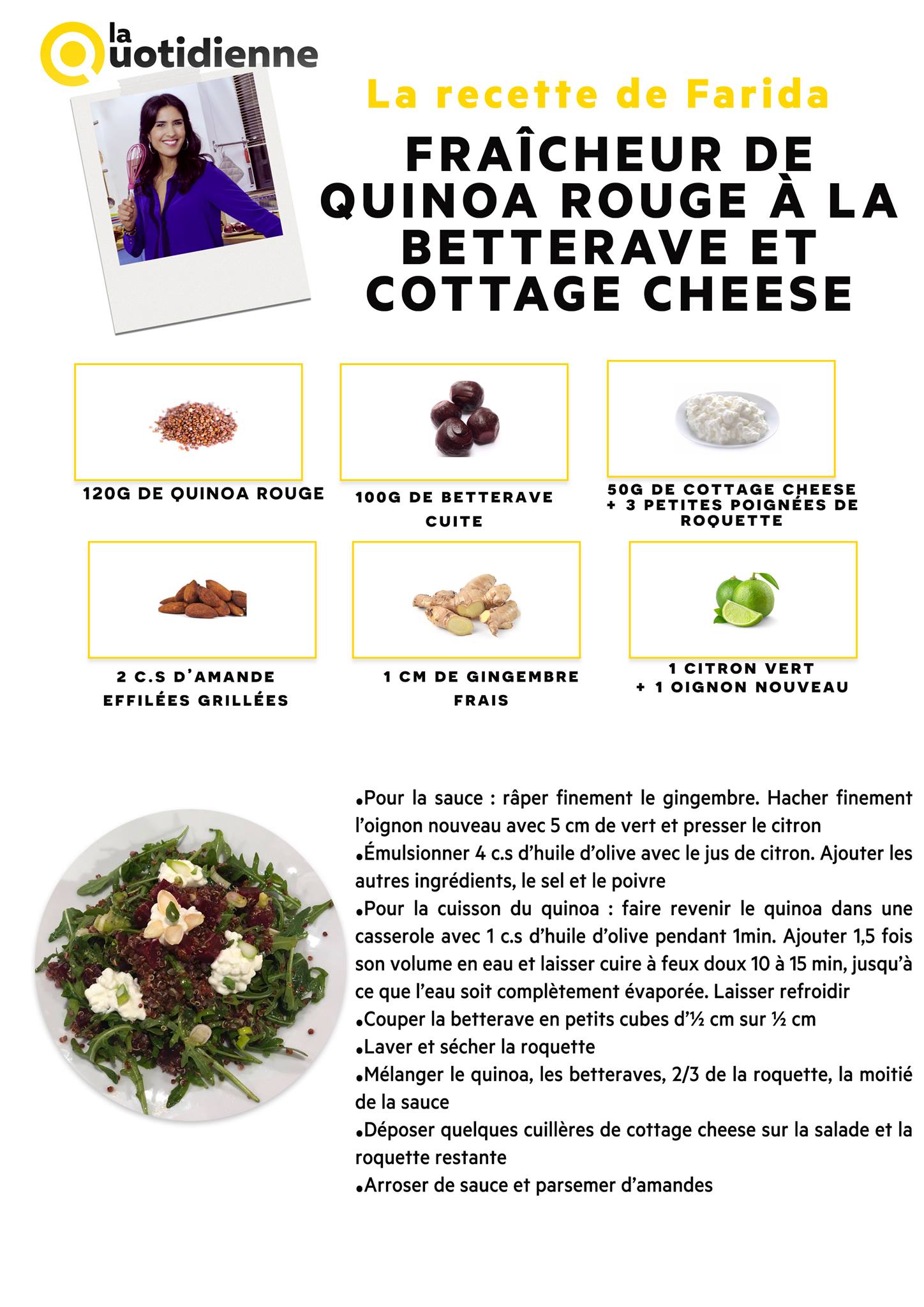 la Quotidienne

La recette de Farida

FRAÎCHEUR DE QUINOA ROUGE À LA BETTERAVE ET COTTAGE CHEESE

120G DE QUINOA ROUGE

100G DE BETTERAVE CUITE

50G DE COTTAGE CHEESE
+ 3 PETITES POIGNÉES DE ROQUETTE

2 C.S D'AMANDE EFFILÉES GRILLÉES

1 CM DE GINGEMBRE FRAIS

1 CITRON VERT
+ 1 OIGNON NOUVEAU

• Pour la sauce : râper finement le gingembre. Hacher finement l'oignon nouveau avec 5 cm de vert et presser le citron
• Émulsionner 4 c.s d'huile d'olive avec le jus de citron. Ajouter les autres ingrédients, le sel et le poivre
• Pour la cuisson du quinoa : faire revenir le quinoa dans une casserole avec 1 c.s d'huile d'olive pendant 1min. Ajouter 1,5 fois son volume en eau et laisser cuire à feux doux 10 à 15 min, jusqu'à ce que l'eau soit complètement évaporée. Laisser refroidir
• Couper la betterave en petits cubes d'½ cm sur ½ cm
• Laver et sécher la roquette
• Mélanger le quinoa, les betteraves, 2/3 de la roquette, la moitié de la sauce
• Déposer quelques cuillères de cottage cheese sur la salade et la roquette restante
• Arroser de sauce et parsemer d'amandes